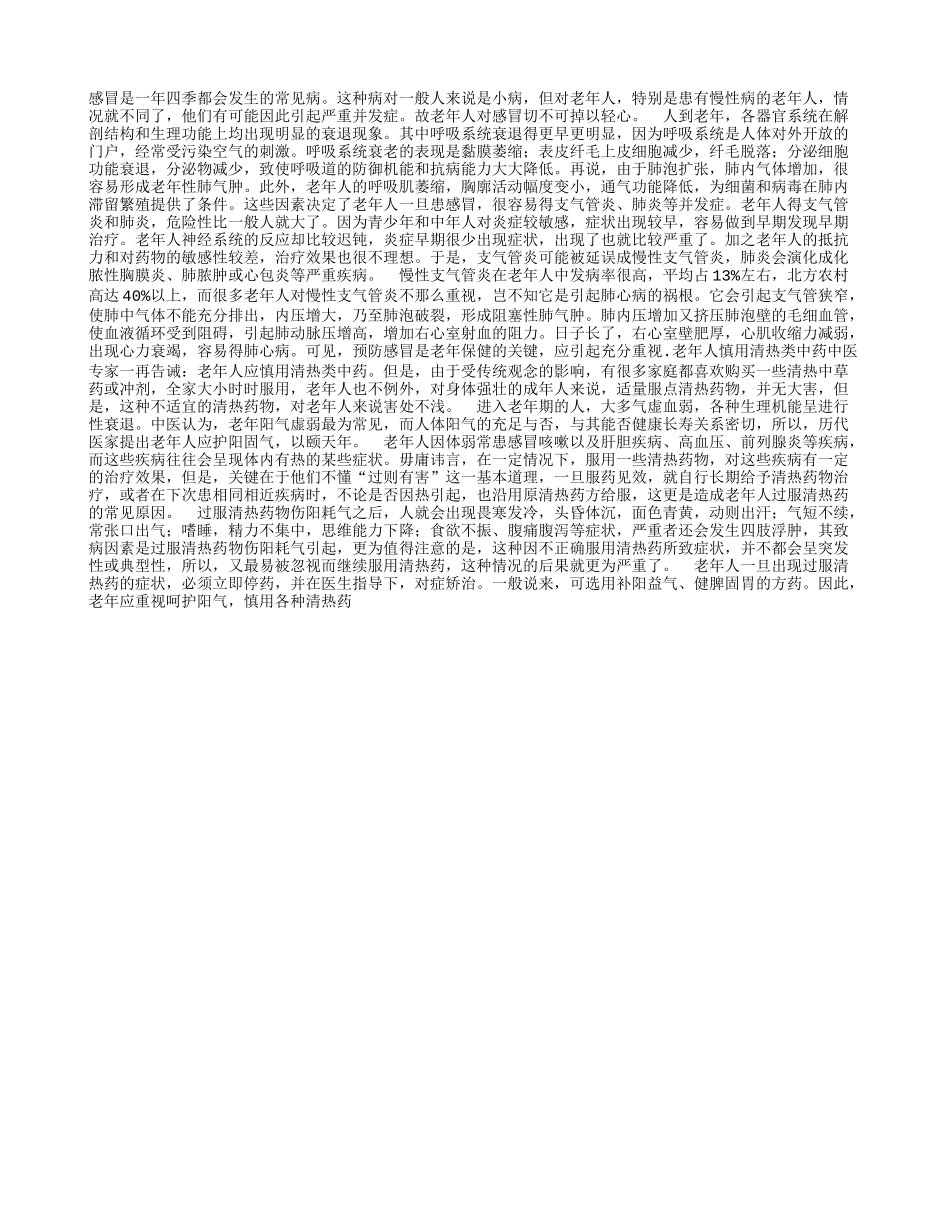 感冒是一年四季都会发生的常见病。这种病对一般人来说是小病，但对老年人，特别是患有慢性病的老年人，情况就不同了，他们有可能因此引起严重并发症。故老年人对感冒切不可掉以轻心。　人到老年，各器官系统在解剖结构和生理功能上均出现明显的衰退现象。其中呼吸系统衰退得更早更明显，因为呼吸系统是人体对外开放的门户，经常受污染空气的刺激。呼吸系统衰老的表现是黏膜萎缩；表皮纤毛上皮细胞减少，纤毛脱落；分泌细胞功能衰退，分泌物减少，致使呼吸道的防御机能和抗病能力大大降低。再说，由于肺泡扩张，肺内气体增加，很容易形成老年性肺气肿。此外，老年人的呼吸肌萎缩，胸廓活动幅度变小，通气功能降低，为细菌和病毒在肺内滞留繁殖提供了条件。这些因素决定了老年人一旦患感冒，很容易得支气管炎、肺炎等并发症。老年人得支气管炎和肺炎，危险性比一般人就大了。因为青少年和中年人对炎症较敏感，症状出现较早，容易做到早期发现早期治疗。老年人神经系统的反应却比较迟钝，炎症早期很少出现症状，出现了也就比较严重了。加之老年人的抵抗力和对药物的敏感性较差，治疗效果也很不理想。于是，支气管炎可能被延误成慢性支气管炎，肺炎会演化成化脓性胸膜炎、肺脓肿或心包炎等严重疾病。　慢性支气管炎在老年人中发病率很高，平均占13%左右，北方农村高达40%以上，而很多老年人对慢性支气管炎不那么重视，岂不知它是引起肺心病的祸根。它会引起支气管狭窄，使肺中气体不能充分排出，内压增大，乃至肺泡破裂，形成阻塞性肺气肿。肺内压增加又挤压肺泡壁的毛细血管，使血液循环受到阻碍，引起肺动脉压增高，增加右心室射血的阻力。日子长了，右心室壁肥厚，心肌收缩力减弱，出现心力衰竭，容易得肺心病。可见，预防感冒是老年保健的关键，应引起充分重视.老年人慎用清热类中药中医专家一再告诫：老年人应慎用清热类中药。但是，由于受传统观念的影响，有很多家庭都喜欢购买一些清热中草药或冲剂，全家大小时时服用，老年人也不例外，对身体强壮的成年人来说，适量服点清热药物，并无大害，但是，这种不适宜的清热药物，对老年人来说害处不浅。　进入老年期的人，大多气虚血弱，各种生理机能呈进行性衰退。中医认为，老年阳气虚弱最为常见，而人体阳气的充足与否，与其能否健康长寿关系密切，所以，历代医家提出老年人应护阳固气，以颐天年。　老年人因体弱常患感冒咳嗽以及肝胆疾病、高血压、前列腺炎等疾病，而这些疾病往往会呈现体内有热的某些症状。毋庸讳言，在一定情况下，服用一些清热药物，对这些疾病有一定的治疗效果，但是，关键在于他们不懂“过则有害”这一基本道理，一旦服药见效，就自行长期给予清热药物治疗，或者在下次患相同相近疾病时，不论是否因热引起，也沿用原清热药方给服，这更是造成老年人过服清热药的常见原因。　过服清热药物伤阳耗气之后，人就会出现畏寒发冷，头昏体沉，面色青黄，动则出汗；气短不续，常张口出气；嗜睡，精力不集中，思维能力下降；食欲不振、腹痛腹泻等症状，严重者还会发生四肢浮肿，其致病因素是过服清热药物伤阳耗气引起，更为值得注意的是，这种因不正确服用清热药所致症状，并不都会呈突发性或典型性，所以，又最易被忽视而继续服用清热药，这种情况的后果就更为严重了。　老年人一旦出现过服清热药的症状，必须立即停药，并在医生指导下，对症矫治。一般说来，可选用补阳益气、健脾固胃的方药。因此，老年应重视呵护阳气，慎用各种清热药